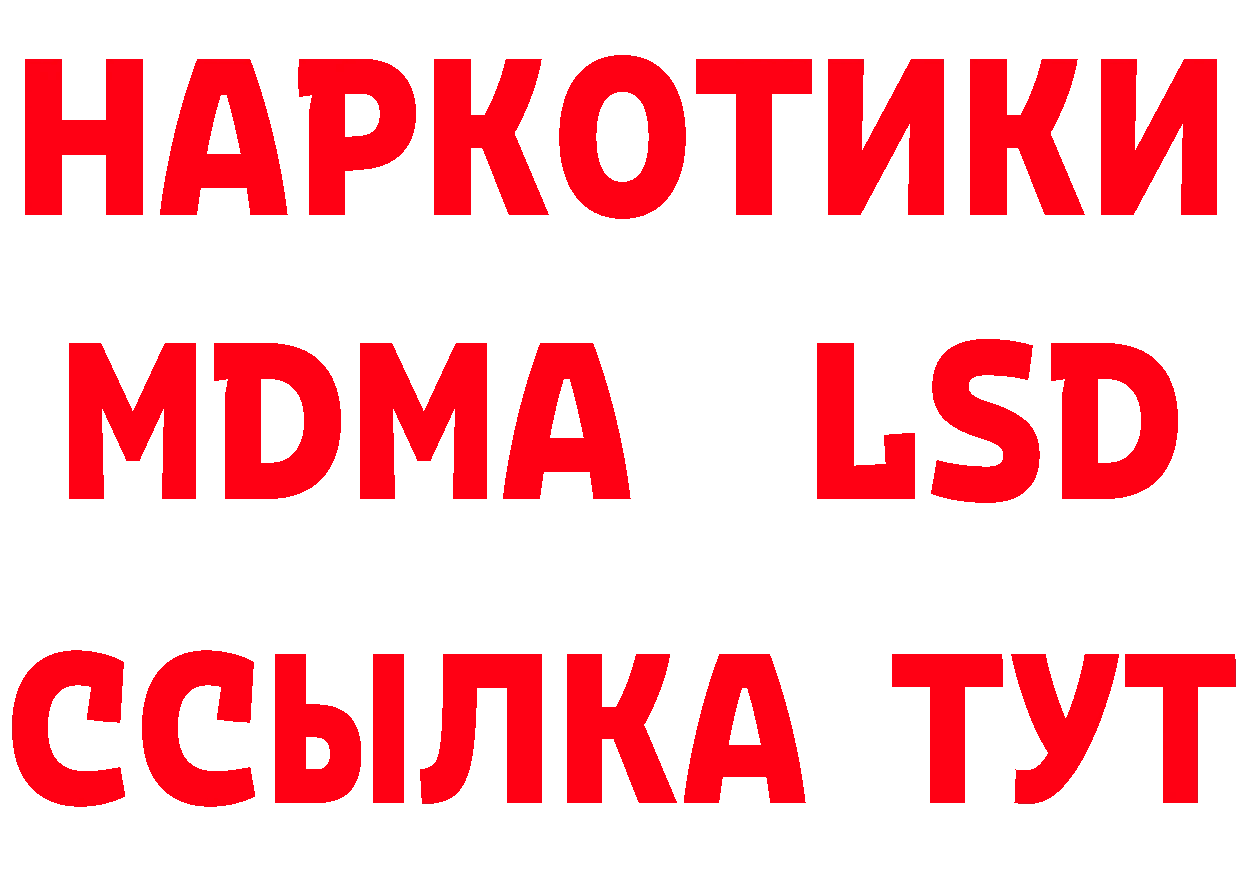 НАРКОТИКИ
MDMA LSD
ССЫЛКА ТУТ